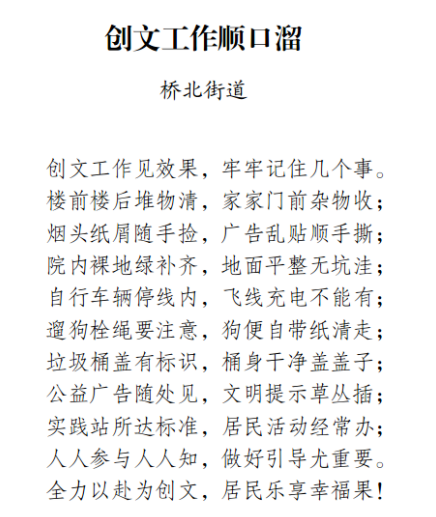 创文工作顺口溜

桥北街道

创文工作见效果，牢牢记住几个事。
楼前楼后堆物清，家家门前杂物收；
烟头纸屑随手捡，广告乱贴顺手撕；
院内裸地绿补齐，地面平整无坑洼；
自行车辆停线内，飞线充电不能有；
遛狗栓绳要注意，狗便自带纸清走；
垃圾桶盖有标识，桶身干净盖盖子；
公益广告随处见，文明提示草丛插；
实践站所达标准，居民活动经常办；
人人参与人人知，做好引导尤重要。
全力以赴为创文，居民乐享幸福果！